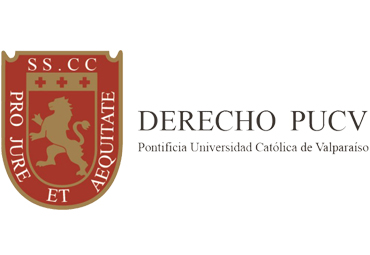 SS.CC

PRO JURE ET AEQUITATE

DERECHO PUCV
Pontificia Universidad Católica de Valparaíso